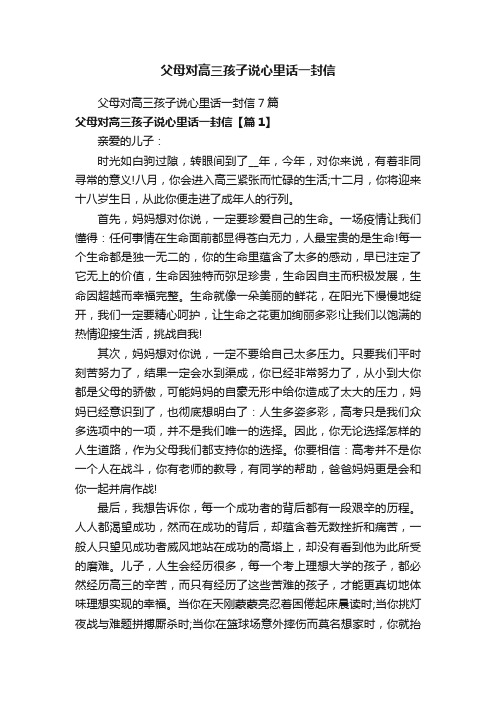 父母对高三孩子说心里话一封信

父母对高三孩子说心里话一封信 7 篇

父母对高三孩子说心里话一封信【篇 1】

亲爱的儿子：

时光如白驹过隙，转眼间到了__年，今年，对你来说，有着非同寻常的意义!八月，你会进入高三紧张而忙碌的生活;十二月，你将迎来十八岁生日，从此你便走进了成年人的行列。

首先，妈妈想对你说，一定要珍爱自己的生命。一场疫情让我们懂得：任何事情在生命面前都显得苍白无力，人最宝贵的是生命!每一个生命都是独一无二的，你的生命里蕴含了太多的感动，早已注定了它无上的价值，生命因独特而弥足珍贵，生命因自主而积极发展，生命因超越而幸福完整。生命就像一朵美丽的鲜花，在阳光下慢慢地绽开，我们一定要精心呵护，让生命之花更加绚丽多彩!让我们以饱满的热情迎接生活，挑战自我!

其次，妈妈想对你说，一定不要给自己太多压力。只要我们平时刻苦努力了，结果一定会水到渠成，你已经非常努力了，从小到大你都是父母的骄傲，可能妈妈的自豪无形中给你造成了太大的压力，妈妈已经意识到了，也彻底想明白了：人生多姿多彩，高考只是我们众多选项中的一项，并不是我们唯一的选择。因此，你无论选择怎样的人生道路，作为父母我们都支持你的选择。你要相信：高考并不是你一个人在战斗，你有老师的教导，有同学的帮助，爸爸妈妈更是会和你一起并肩作战!

最后，我想告诉你，每一个成功者的背后都有一段艰辛的历程。人人都渴望成功，然而在成功的背后，却蕴含着无数挫折和痛苦，一般人只望见成功者威风地站在成功的高塔上，却没有看到他为此所受的磨难。儿子，人生会经历很多，每一个考上理想大学的孩子，都必然经历高三的辛苦，而只有经历了这些苦难的孩子，才能更真切地体味理想实现的幸福。当你在天刚蒙蒙亮忍着困倦起床晨读时;当你挑灯夜战与难题拼搏厮杀时;当你在篮球场意外摔伤而莫名想家时，你就抬